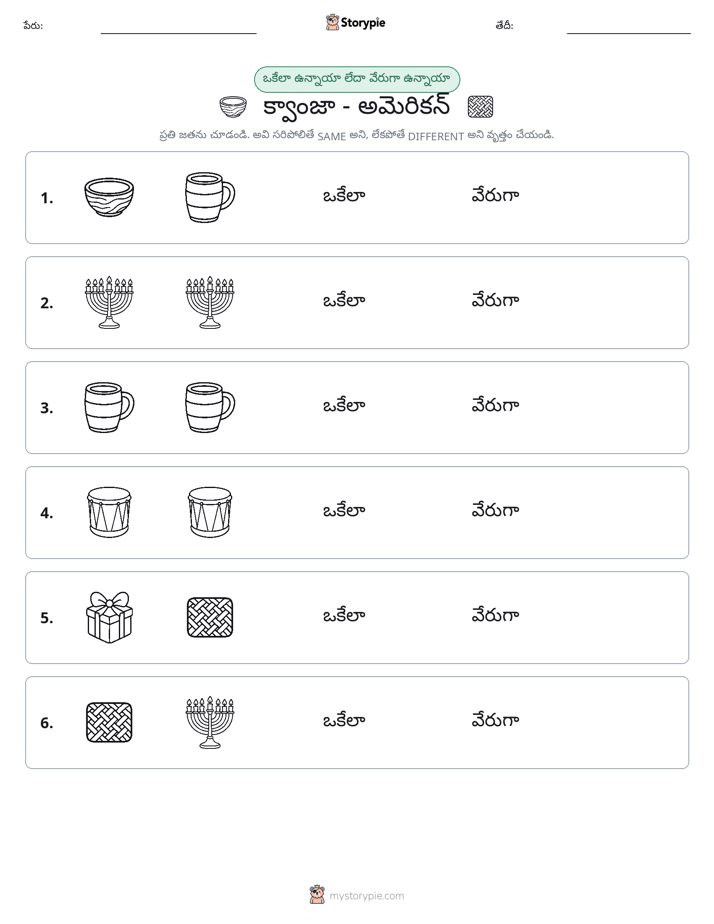 పేరు: ____ Storypie తేదీ: ____

ఒకేలా ఉన్నాయా లేదా వేరుగా ఉన్నాయా

క్వాంజా - అమెరికన్

ప్రతి జతను చూడండి. అవి సరిపోలితే SAME అని, లేకపోతే DIFFERENT అని వృత్తం చేయండి.

1. ఒకేలా వేరుగా

2. ఒకేలా వేరుగా

3. ఒకేలా వేరుగా

4. ఒకేలా వేరుగా

5. ఒకేలా వేరుగా

6. ఒకేలా వేరుగా

mystorypie.com